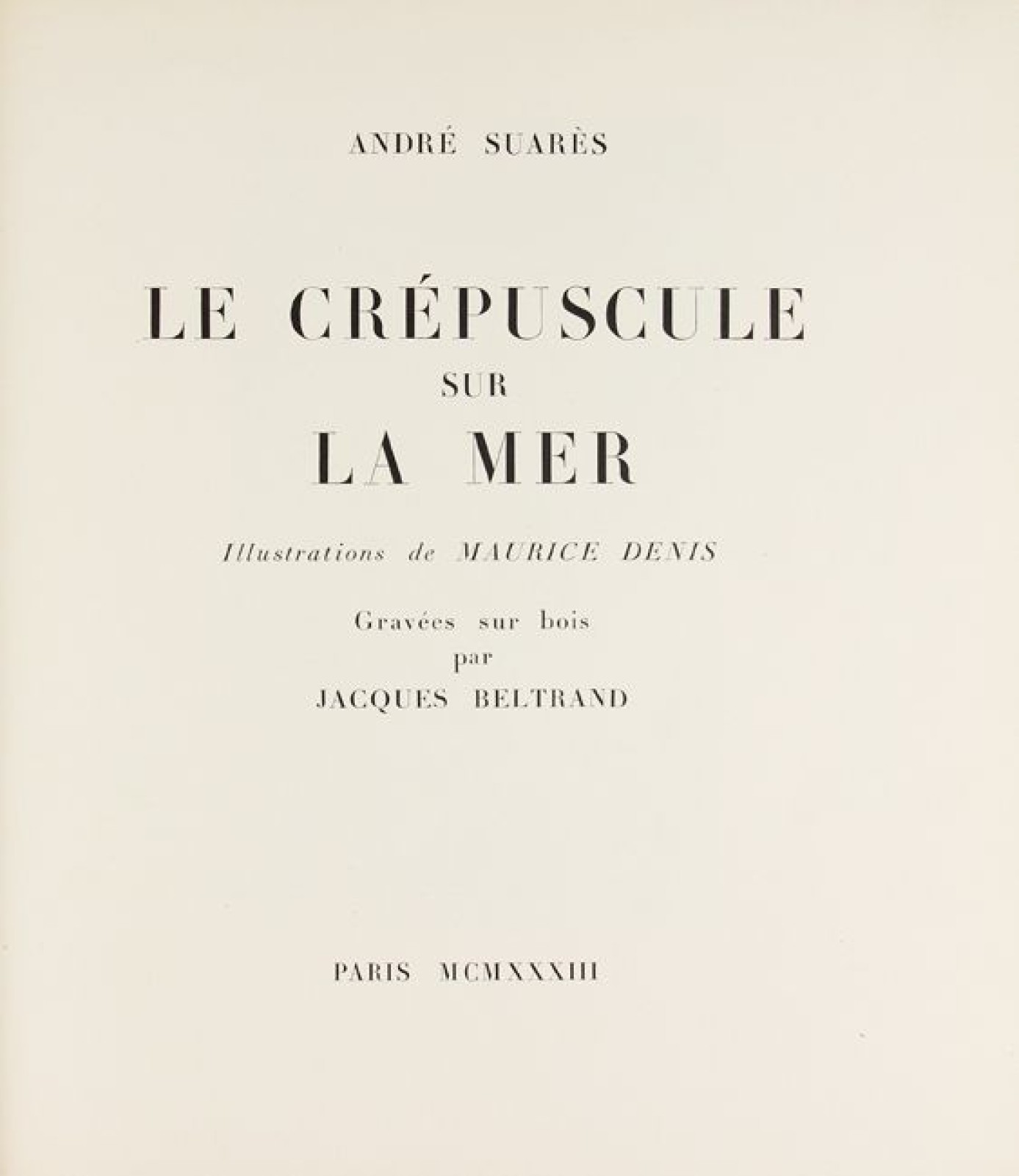 ANDRÉ SUARÈS

LE CRÉPUSCULE
SUR
LA MER

Illustrations de MAURICE DENIS

Gravées sur bois
par
JACQUES BELTRAND

PARIS MCMXXXIII